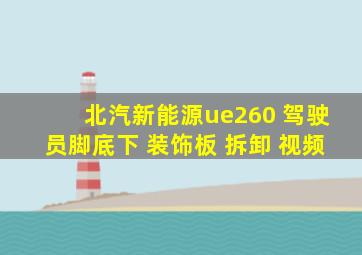 北汽新能源ue260 驾驶员脚底下 装饰板 拆卸 视频